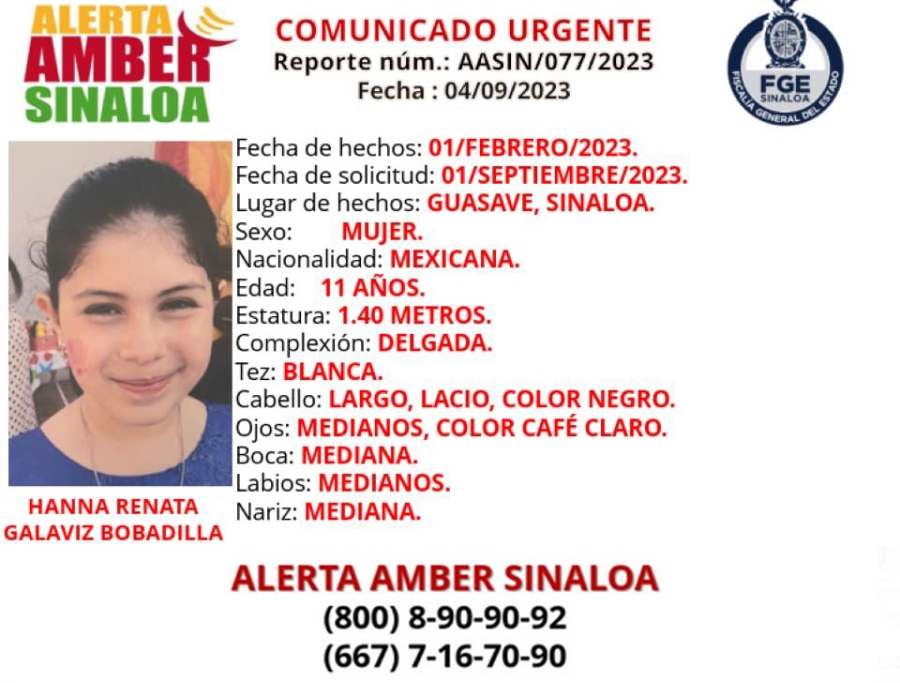 ALERTA
AMBER
SINALOA

COMUNICADO URGENTE
Reporte núm.: AASIN/077/2023
Fecha : 04/09/2023

FGE
SINALOA
FISCALÍA GENERAL DEL ESTADO

HANNA RENATA
GALAVIZ BOBADILLA

Fecha de hechos: 01/FEBRERO/2023.
Fecha de solicitud: 01/SEPTIEMBRE/2023.
Lugar de hechos: GUASAVE, SINALOA.
Sexo: MUJER.
Nacionalidad: MEXICANA.
Edad: 11 AÑOS.
Estatura: 1.40 METROS.
Complexión: DELGADA.
Tez: BLANCA.
Cabello: LARGO, LACIO, COLOR NEGRO.
Ojos: MEDIANOS, COLOR CAFÉ CLARO.
Boca: MEDIANA.
Labios: MEDIANOS.
Nariz: MEDIANA.

ALERTA AMBER SINALOA
(800) 8-90-90-92
(667) 7-16-70-90